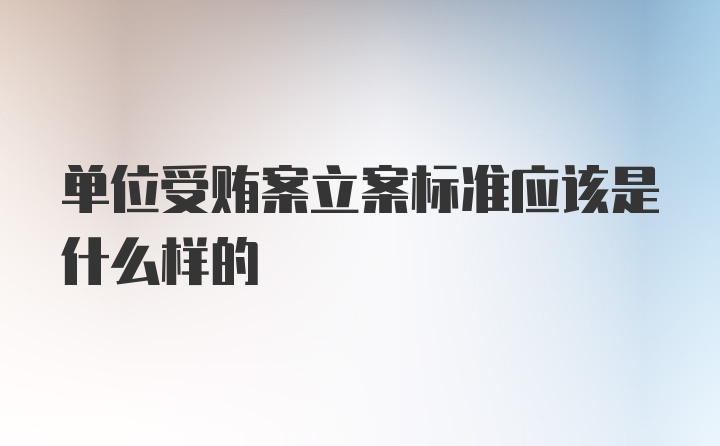 单位受贿案立案标准应该是什么样的